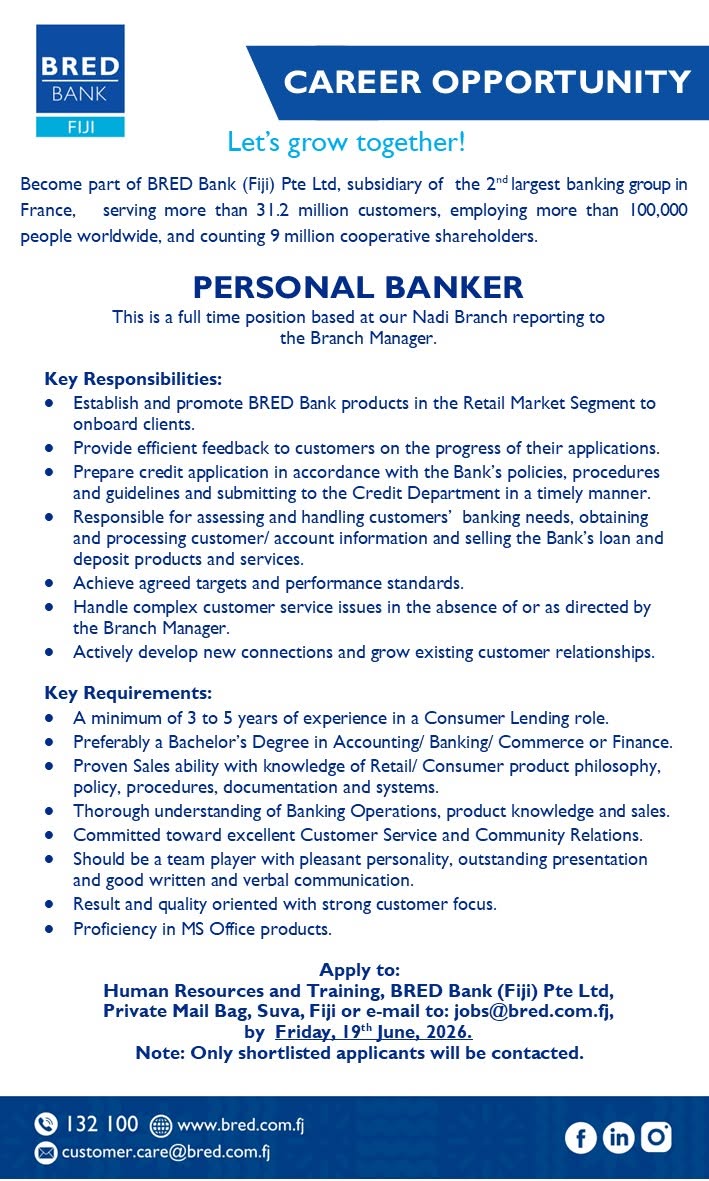 BRED
BANK
FIJI

CAREER OPPORTUNITY

Let's grow together!

Become part of BRED Bank (Fiji) Pte Ltd, subsidiary of the 2$^{nd}$ largest banking group in France, serving more than 31.2 million customers, employing more than 100,000 people worldwide, and counting 9 million cooperative shareholders.

PERSONAL BANKER

This is a full time position based at our Nadi Branch reporting to the Branch Manager.

Key Responsibilities:
- Establish and promote BRED Bank products in the Retail Market Segment to onboard clients.
- Provide efficient feedback to customers on the progress of their applications.
- Prepare credit application in accordance with the Bank's policies, procedures and guidelines and submitting to the Credit Department in a timely manner.
- Responsible for assessing and handling customers' banking needs, obtaining and processing customer/ account information and selling the Bank's loan and deposit products and services.
- Achieve agreed targets and performance standards.
- Handle complex customer service issues in the absence of or as directed by the Branch Manager.
- Actively develop new connections and grow existing customer relationships.

Key Requirements:
- A minimum of 3 to 5 years of experience in a Consumer Lending role.
- Preferably a Bachelor's Degree in Accounting/ Banking/ Commerce or Finance.
- Proven Sales ability with knowledge of Retail/ Consumer product philosophy, policy, procedures, documentation and systems.
- Thorough understanding of Banking Operations, product knowledge and sales.
- Committed toward excellent Customer Service and Community Relations.
- Should be a team player with pleasant personality, outstanding presentation and good written and verbal communication.
- Result and quality oriented with strong customer focus.
- Proficiency in MS Office products.

Apply to:
Human Resources and Training, BRED Bank (Fiji) Pte Ltd, Private Mail Bag, Suva, Fiji or e-mail to: jobs@bred.com.fj, by Friday, 19$^{th}$ June, 2026.
Note: Only shortlisted applicants will be contacted.

132 100 www.bred.com.fj
customer.care@bred.com.fj